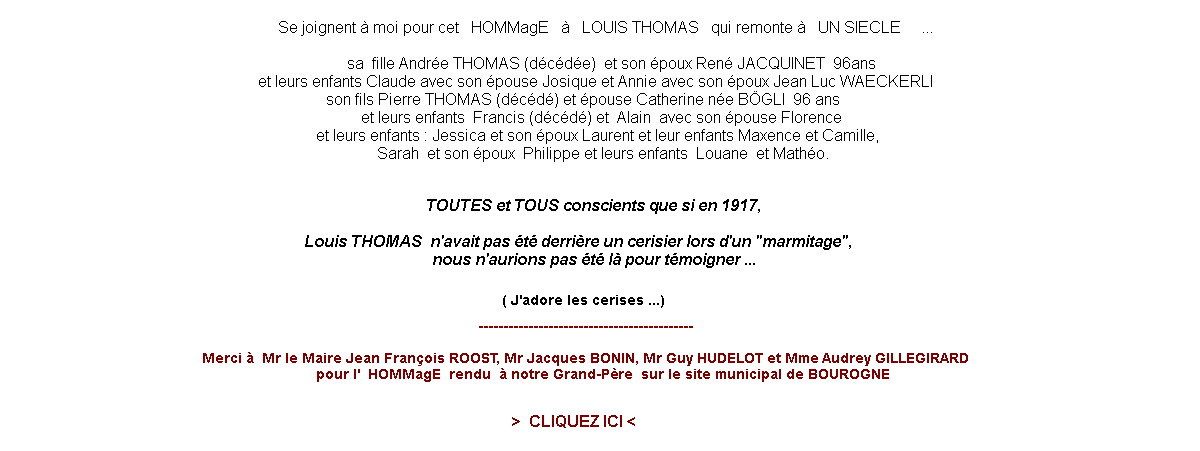 Se joignent à moi pour cet HOMMagE à LOUIS THOMAS qui remonte à UN SIECLE ...

sa fille Andrée THOMAS (décédée) et son époux René JACQUINET 96ans
et leurs enfants Claude avec son épouse Josique et Annie avec son époux Jean Luc WAECKERLI
son fils Pierre THOMAS (décédé) et épouse Catherine née BÖGLI 96 ans
et leurs enfants Francis (décédé) et Alain avec son épouse Florence
et leurs enfants : Jessica et son époux Laurent et leur enfants Maxence et Camille,
Sarah et son époux Philippe et leurs enfants Louane et Mathéo.

TOUTES et TOUS conscients que si en 1917,

Louis THOMAS n'avait pas été derrière un cerisier lors d'un "marmitage",
nous n'aurions pas été là pour témoigner ...

( J'adore les cerises ...)

-------------------------------------------

Merci à Mr le Maire Jean François ROOST, Mr Jacques BONIN, Mr Guy HUDELOT et Mme Audrey GILLEGIRARD
pour l' HOMMagE rendu à notre Grand-Père sur le site municipal de BOUROGNE

> CLIQUEZ ICI <